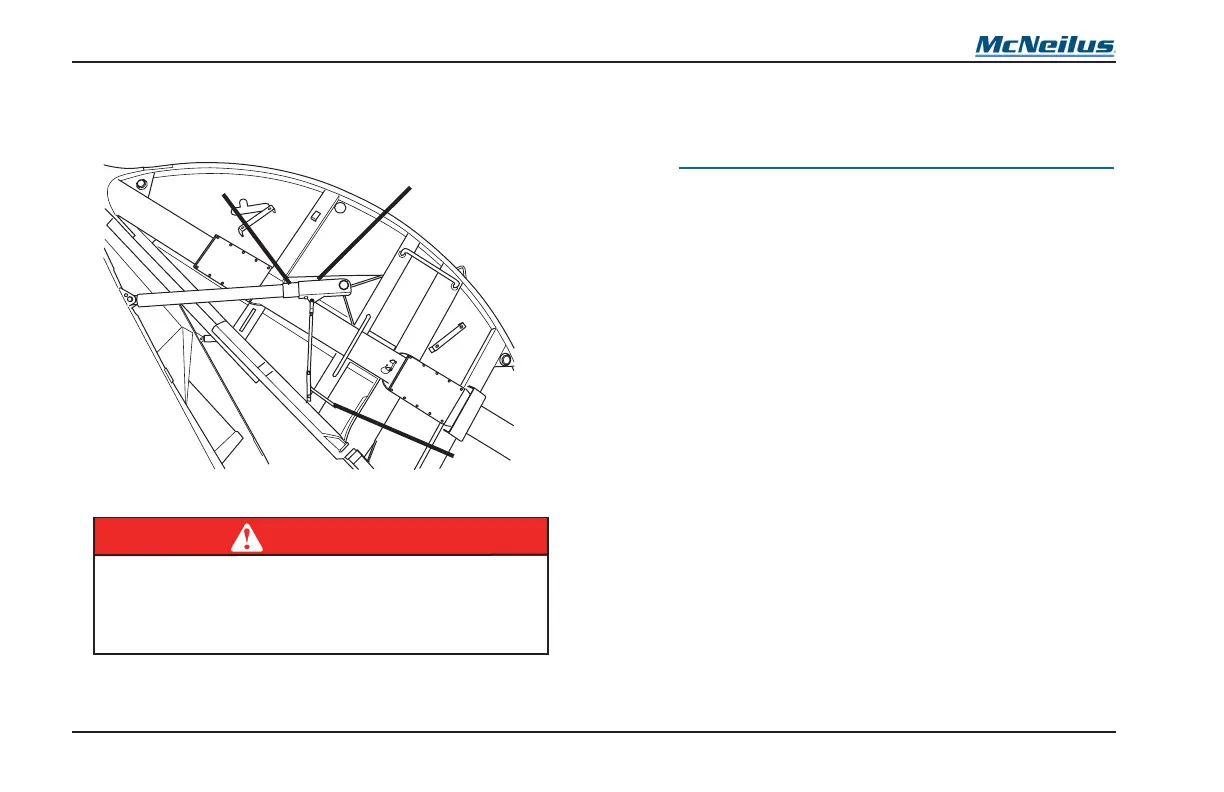 McNeilus